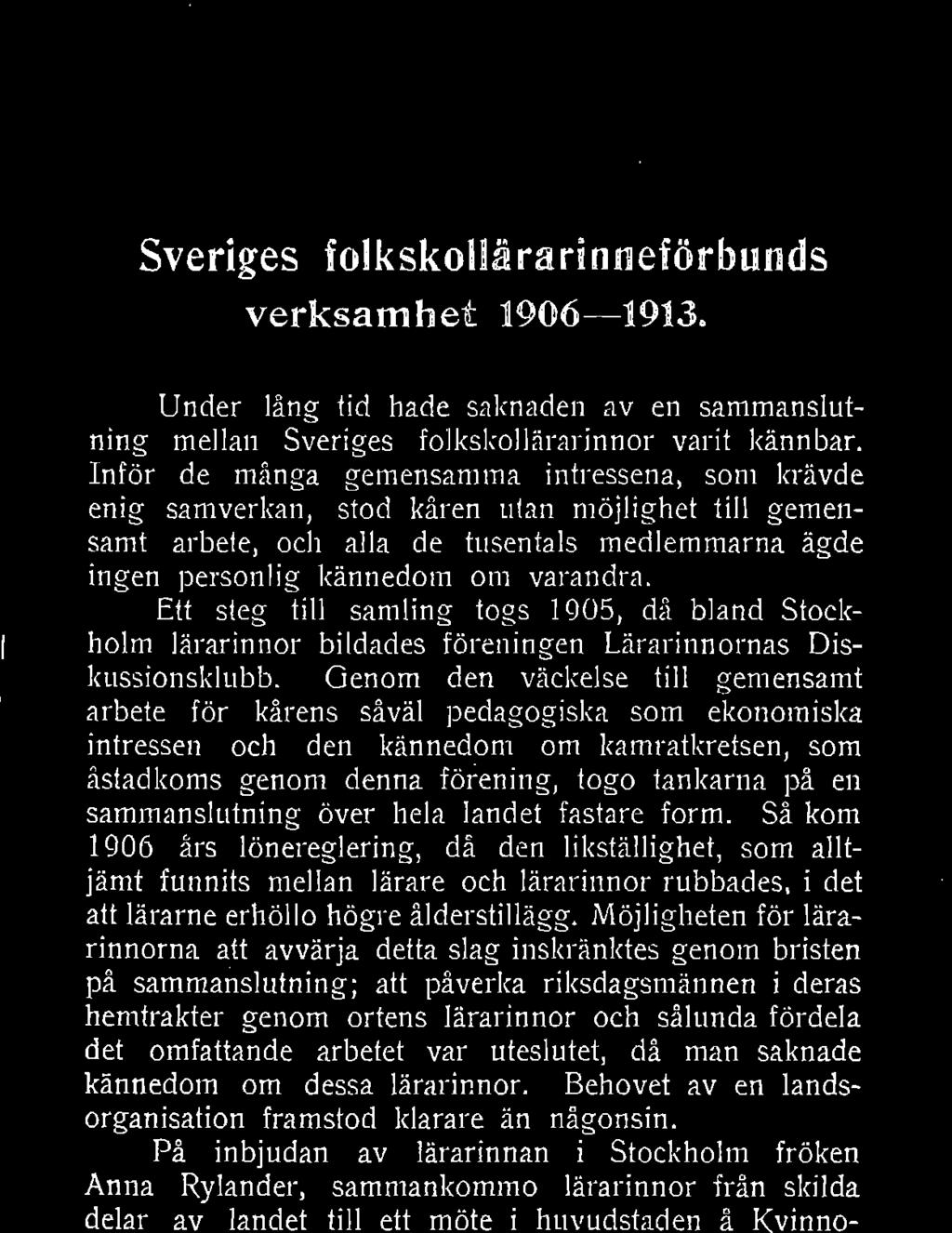 Sveriges folkskollärarinneförbunds verksamhet 1906—1913.

Under lång tid hade saknaden av en sammanslutning mellan Sveriges folkskollärarinnor varit kännbar. Inför de många gemensamma intressena, som krävde enig samverkan, stod kåren utan möjlighet till gemensamt arbete, och alla de tusentals medlemmarna ägde ingen personlig kännedom om varandra.

Ett steg till samling togs 1905, då bland Stockholm lärarinnor bildades föreningen Lärarinnornas Diskussionsklubb. Genom den väckelse till gemensamt arbete för kårens såväl pedagogiska som ekonomiska intressen och den kännedom om kamratkretsen, som åstadkoms genom denna förening, togo tankarna på en sammanslutning över hela landet fastare form. Så kom 1906 års lönereglering, då den likställighet, som alltjämt funnits mellan lärare och lärarinnor rubbades, i det att lärarne erhöllo högre ålderstillägg. Möjligheten för lärarinnorna att avvärja detta slag inskränktes genom bristen på sammanslutning; att påverka riksdagsmännen i deras hemtrakter genom ortens lärarinnor och sålunda fördela det omfattande arbetet var uteslutet, då man saknade kännedom om dessa lärarinnor. Behovet av en landsorganisation framstod klarare än någonsin.

På inbjudan av lärarinnan i Stockholm fröken Anna Rylander, sammankommo lärarinnor från skilda delar av landet till ett möte i huvudstaden å Kvinno-